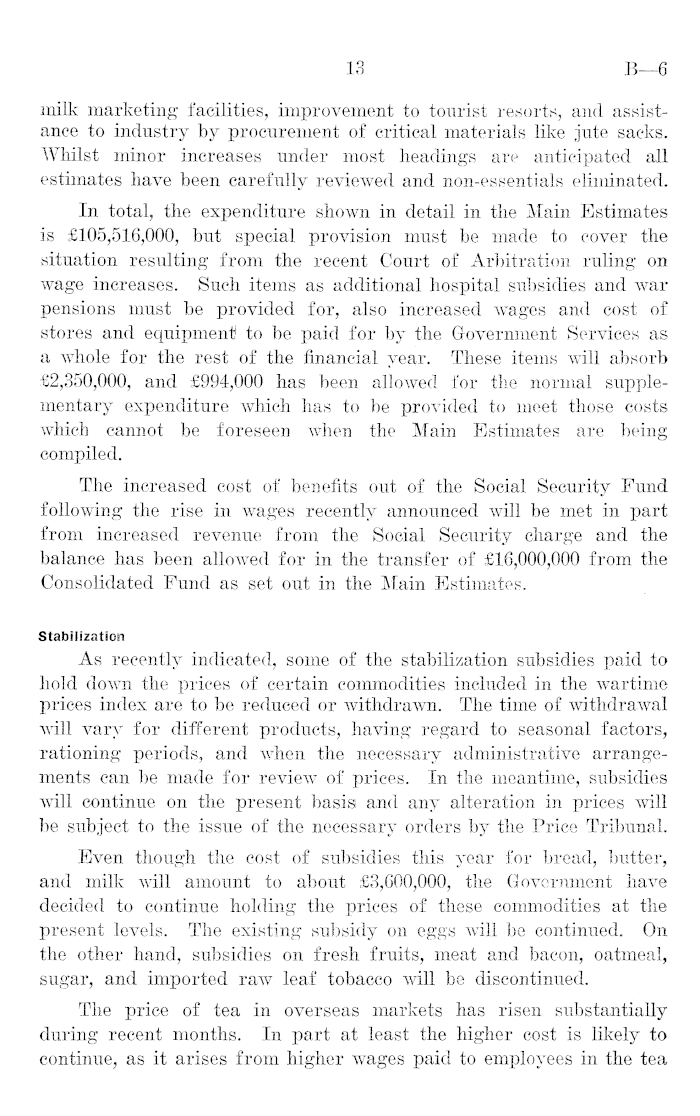 13 B—6

milk marketing facilities, improvement to tourist resorts, and assistance to industry by procurement of critical materials like jute sacks. Whilst minor increases under most headings are anticipated all estimates have been carefully reviewed and non-essentials eliminated.

In total, the expenditure shown in detail in the Main Estimates is £105,516,000, but special provision must be made to cover the situation resulting from the recent Court of Arbitration ruling on wage increases. Such items as additional hospital subsidies and war pensions must be provided for, also increased wages and cost of stores and equipment to be paid for by the Government Services as a whole for the rest of the financial year. These items will absorb £2,350,000, and £994,000 has been allowed for the normal supplementary expenditure which has to be provided to meet those costs which cannot be foreseen when the Main Estimates are being compiled.

The increased cost of benefits out of the Social Security Fund following the rise in wages recently announced will be met in part from increased revenue from the Social Security charge and the balance has been allowed for in the transfer of £16,000,000 from the Consolidated Fund as set out in the Main Estimates.

Stabilization

As recently indicated, some of the stabilization subsidies paid to hold down the prices of certain commodities included in the wartime prices index are to be reduced or withdrawn. The time of withdrawal will vary for different products, having regard to seasonal factors, rationing periods, and when the necessary administrative arrangements can be made for review of prices. In the meantime, subsidies will continue on the present basis and any alteration in prices will be subject to the issue of the necessary orders by the Price Tribunal.

Even though the cost of subsidies this year for bread, butter, and milk will amount to about £3,600,000, the Government have decided to continue holding the prices of these commodities at the present levels. The existing subsidy on eggs will be continued. On the other hand, subsidies on fresh fruits, meat and bacon, oatmeal, sugar, and imported raw leaf tobacco will be discontinued.

The price of tea in overseas markets has risen substantially during recent months. In part at least the higher cost is likely to continue, as it arises from higher wages paid to employees in the tea